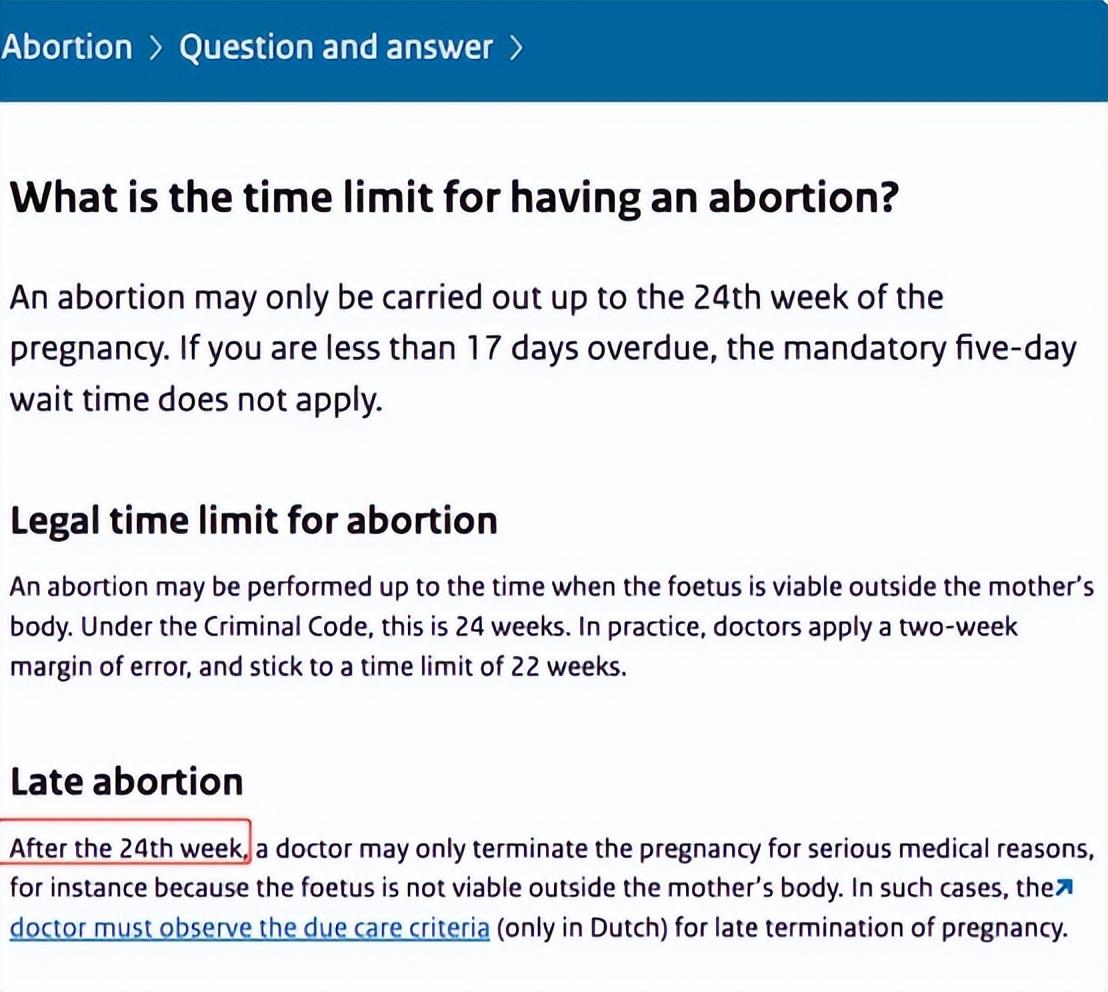 Abortion > Question and answer >

What is the time limit for having an abortion?

An abortion may only be carried out up to the 24th week of the pregnancy. If you are less than 17 days overdue, the mandatory five-day wait time does not apply.

Legal time limit for abortion

An abortion may be performed up to the time when the foetus is viable outside the mother's body. Under the Criminal Code, this is 24 weeks. In practice, doctors apply a two-week margin of error, and stick to a time limit of 22 weeks.

Late abortion

After the 24th week, a doctor may only terminate the pregnancy for serious medical reasons, for instance because the foetus is not viable outside the mother's body. In such cases, the doctor must observe the due care criteria (only in Dutch) for late termination of pregnancy.